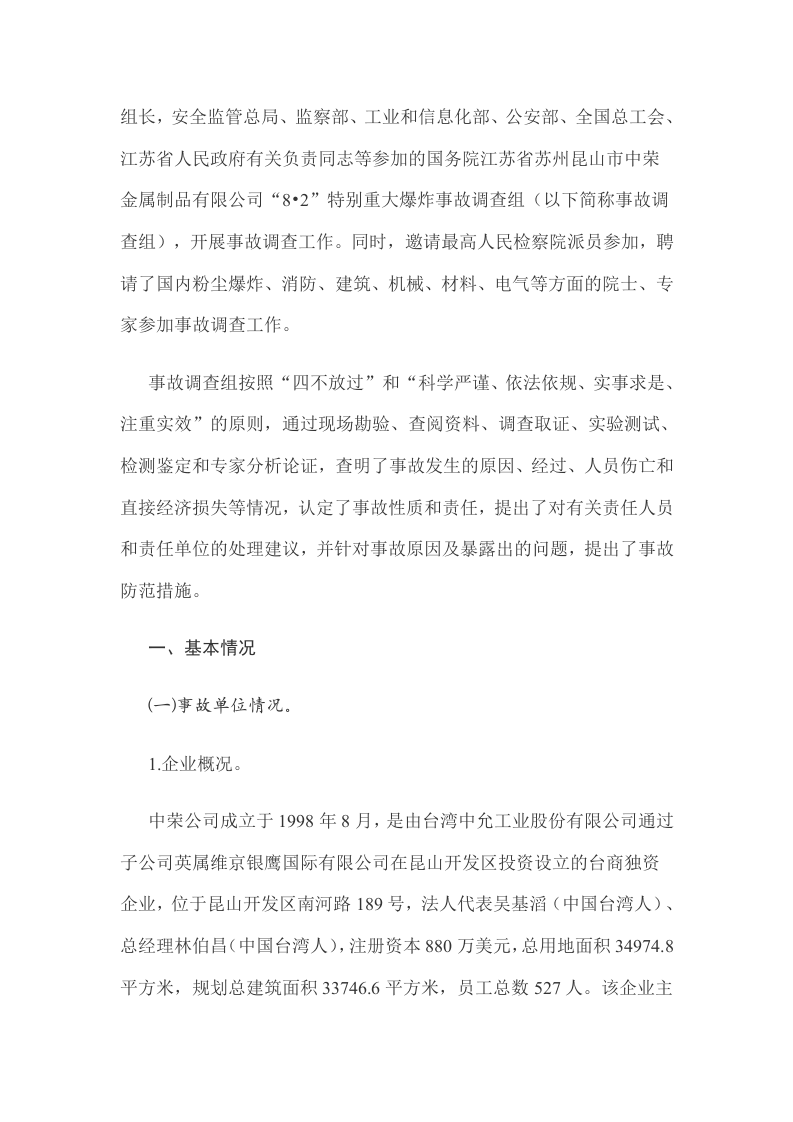 组长，安全监管总局、监察部、工业和信息化部、公安部、全国总工会、江苏省人民政府有关负责同志等参加的国务院江苏省苏州昆山市中荣金属制品有限公司“8•2”特别重大爆炸事故调查组（以下简称事故调查组），开展事故调查工作。同时，邀请最高人民检察院派员参加，聘请了国内粉尘爆炸、消防、建筑、机械、材料、电气等方面的院士、专家参加事故调查工作。

事故调查组按照“四不放过”和“科学严谨、依法依规、实事求是、注重实效”的原则，通过现场勘验、查阅资料、调查取证、实验测试、检测鉴定和专家分析论证，查明了事故发生的原因、经过、人员伤亡和直接经济损失等情况，认定了事故性质和责任，提出了对有关责任人员和责任单位的处理建议，并针对事故原因及暴露出的问题，提出了事故防范措施。

一、基本情况

(一)事故单位情况。

1.企业概况。

中荣公司成立于1998年8月，是由台湾中允工业股份有限公司通过子公司英属维京银鹰国际有限公司在昆山开发区投资设立的台商独资企业，位于昆山开发区南河路189号，法人代表吴基滔（中国台湾人）、总经理林伯昌（中国台湾人），注册资本880万美元，总用地面积34974.8平方米，规划总建筑面积33746.6平方米，员工总数527人。该企业主